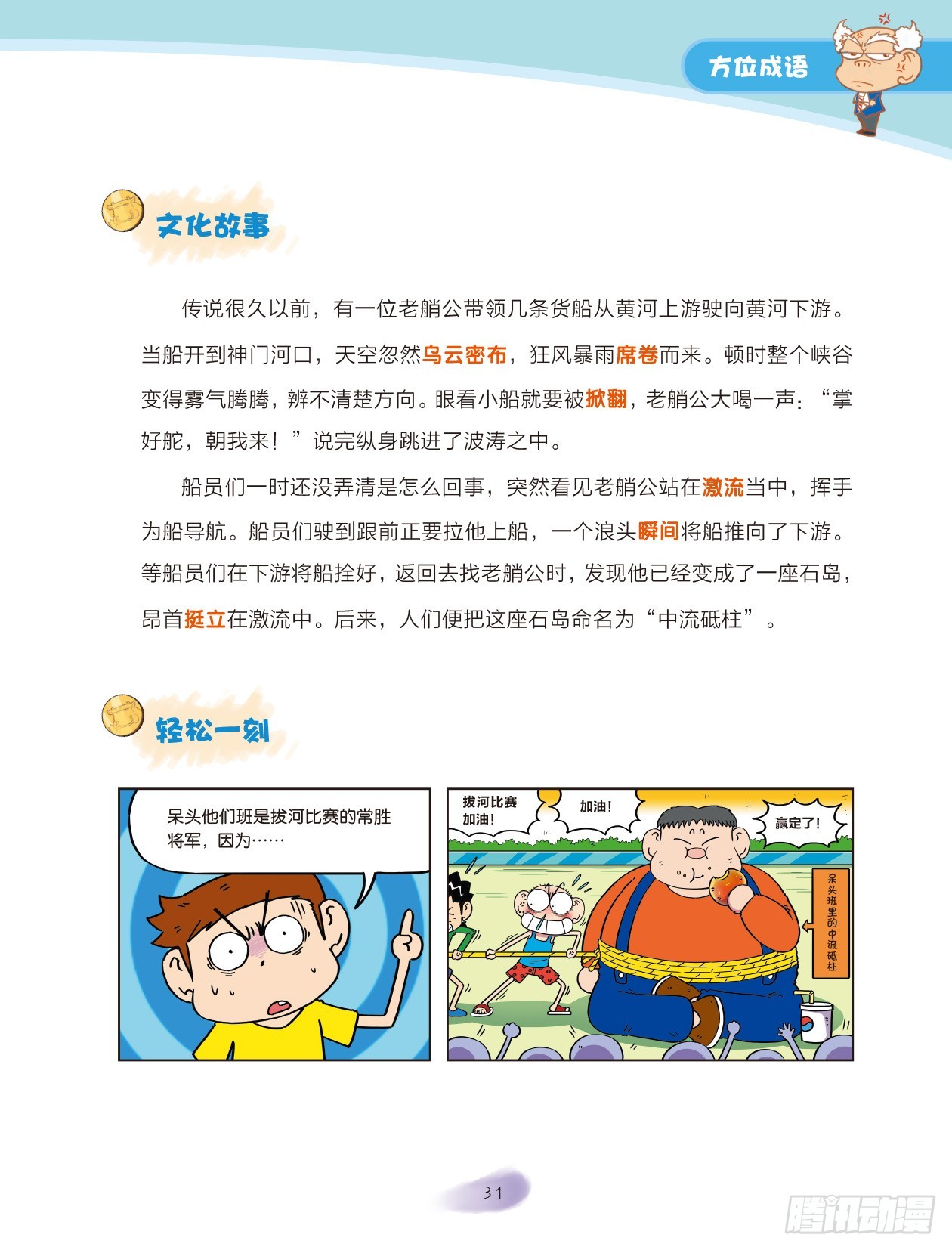 方位成语

文化故事

传说很久以前，有一位老艄公带领几条货船从黄河上游驶向黄河下游。当船开到神门河口，天空忽然乌云密布，狂风暴雨席卷而来。顿时整个峡谷变得雾气腾腾，辨不清楚方向。眼看小船就要被掀翻，老艄公大喝一声：“掌好舵，朝我来！”说完纵身跳进了波涛之中。

船员们一时还没弄清是怎么回事，突然看见老艄公站在激流当中，挥手为船导航。船员们驶到跟前正要拉他上船，一个浪头瞬间将船推向了下游。等船员们在下游将船拴好，返回去找老艄公时，发现他已经变成了一座石岛，昂首挺立在激流中。后来，人们便把这座石岛命名为“中流砥柱”。

轻松一刻

呆头他们班是拔河比赛的常胜将军，因为……

拔河比赛加油！

加油！

赢定了！

呆头班里的中流砥柱

31

腾讯动漫